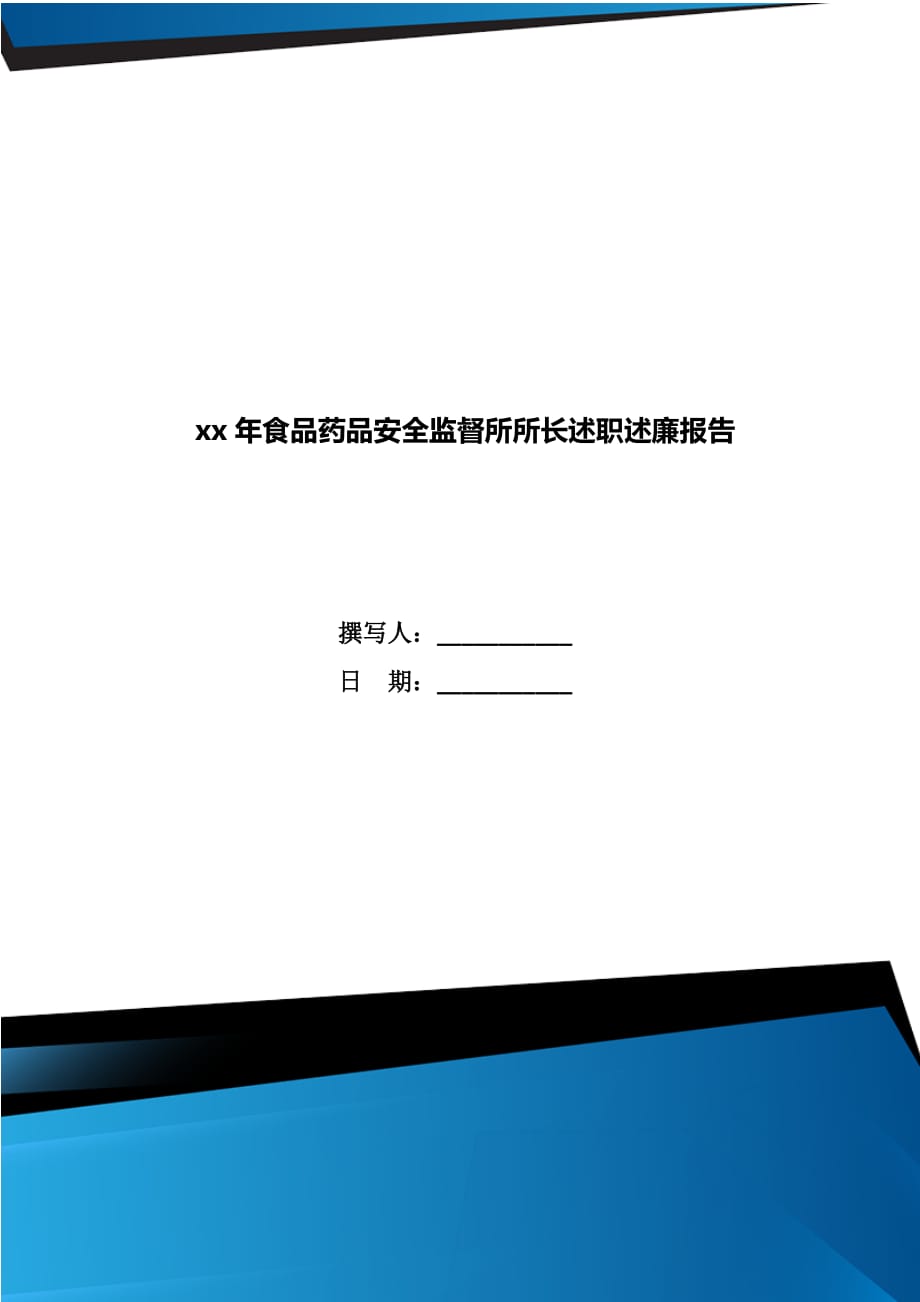 xx 年食品药品安全监督所所长述职述廉报告

撰写人：___________

日　期：___________